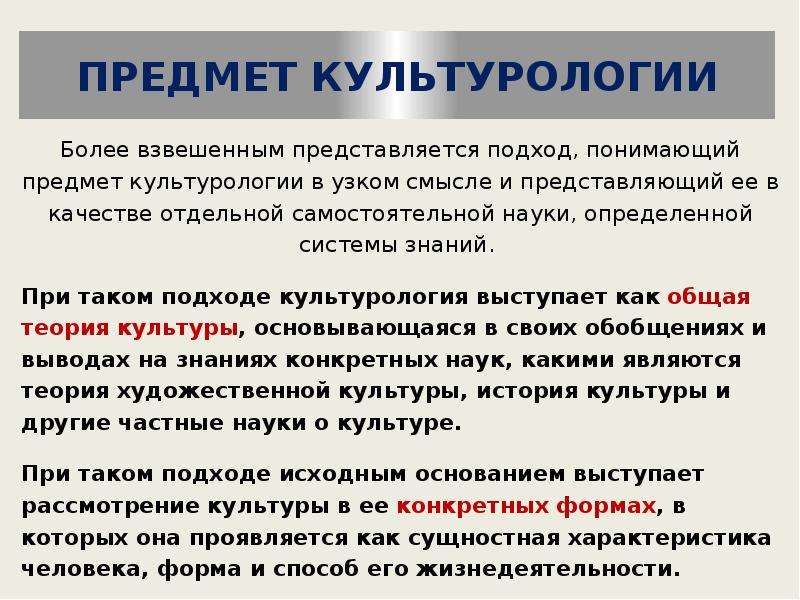 ПРЕДМЕТ КУЛЬТУРОЛОГИИ

Более взвешенным представляется подход, понимающий предмет культурологии в узком смысле и представляющий ее в качестве отдельной самостоятельной науки, определенной системы знаний.

При таком подходе культурология выступает как общая теория культуры, основывающаяся в своих обобщениях и выводах на знаниях конкретных наук, какими являются теория художественной культуры, история культуры и другие частные науки о культуре.

При таком подходе исходным основанием выступает рассмотрение культуры в ее конкретных формах, в которых она проявляется как сущностная характеристика человека, форма и способ его жизнедеятельности.